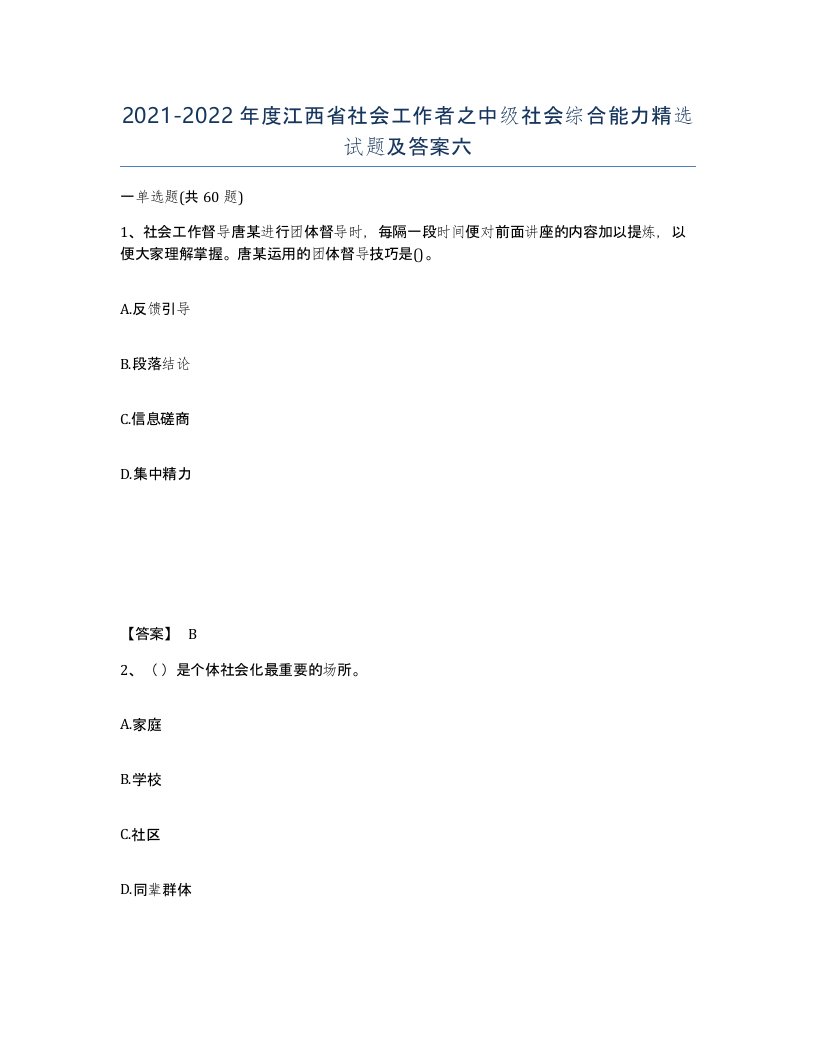 2021-2022年度江西省社会工作者之中级社会综合能力精选试题及答案六

一单选题(共60题)

1、社会工作督导唐某进行团体督导时，每隔一段时间便对前面讲座的内容加以提炼，以便大家理解掌握。唐某运用的团体督导技巧是()。

A.反馈引导

B.段落结论

C.信息磋商

D.集中精力

【答案】 B

2、（）是个体社会化最重要的场所。

A.家庭

B.学校

C.社区

D.同辈群体